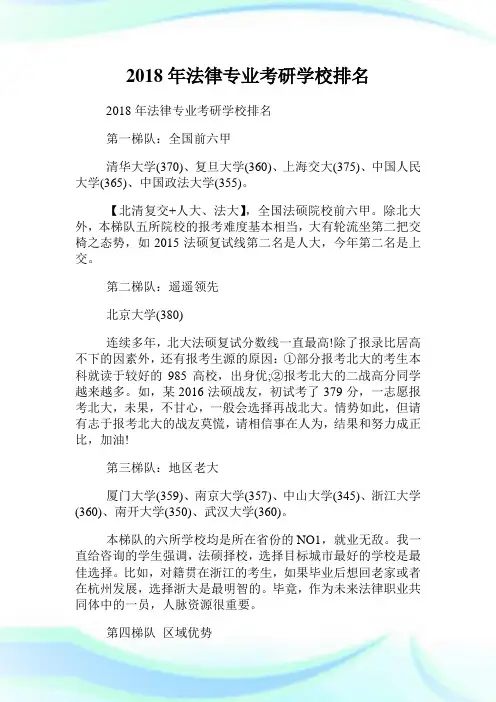 2018 年法律专业考研学校排名

2018 年法律专业考研学校排名

第一梯队：全国前六甲

清华大学(370)、复旦大学(360)、上海交大(375)、中国人民大学(365)、中国政法大学(355)。

【北清复交+人大、法大】，全国法硕院校前六甲。除北大外，本梯队五所院校的报考难度基本相当，大有轮流坐第二把交椅之态势，如 2015 法硕复试线第二名是人大，今年第二名是上交。

第二梯队：遥遥领先

北京大学(380)

连续多年，北大法硕复试分数线一直最高!除了报录比居高不下的因素外，还有报考生源的原因：①部分报考北大的考生本科就读于较好的 985 高校，出身优;②报考北大的二战高分同学越来越多。如，某 2016 法硕战友，初试考了 379 分，一志愿报考北大，未果，不甘心，一般会选择再战北大。情势如此，但请有志于报考北大的战友莫慌，请相信事在人为，结果和努力成正比，加油!

第三梯队：地区老大

厦门大学(359)、南京大学(357)、中山大学(345)、浙江大学(360)、南开大学(350)、武汉大学(360)。

本梯队的六所学校均是所在省份的 NO1，就业无敌。我一直给咨询的学生强调，法硕择校，选择目标城市最好的学校是最佳选择。比如，对籍贯在浙江的考生，如果毕业后想回老家或者在杭州发展，选择浙大是最明智的。毕竟，作为未来法律职业共同体中的一员，人脉资源很重要。

第四梯队 区域优势